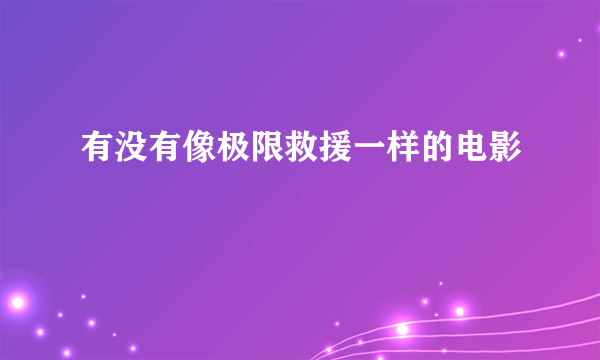 有没有像极限救援一样的电影